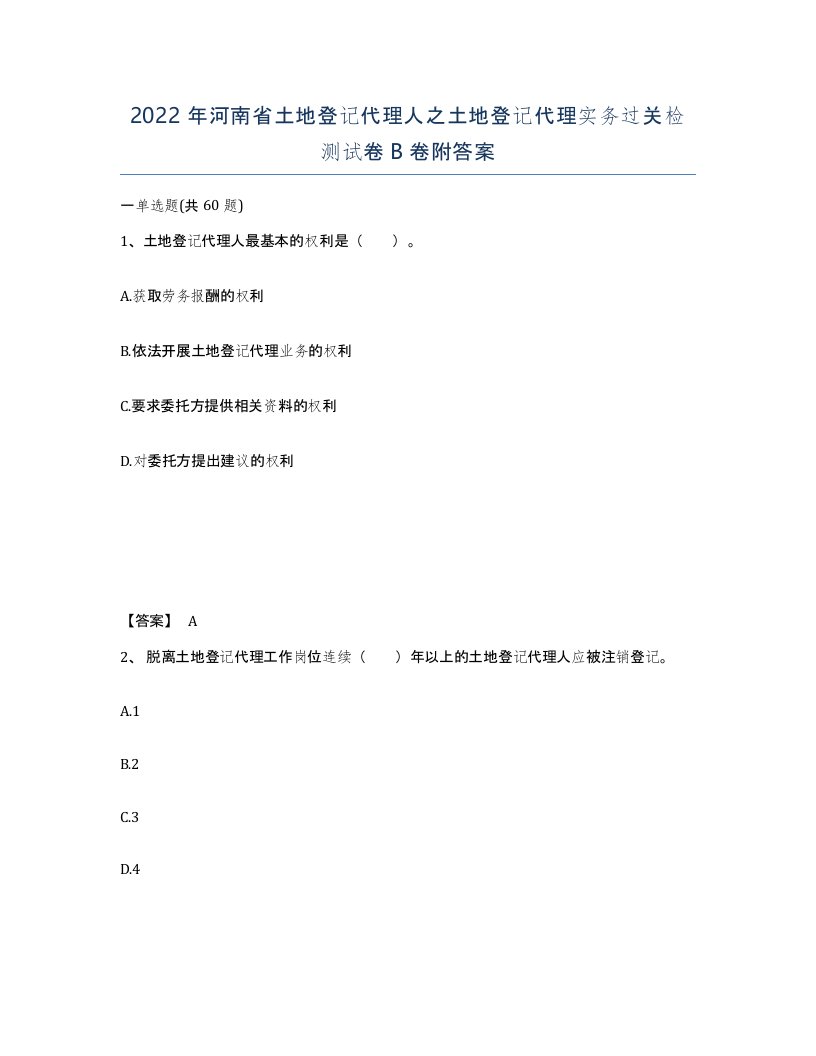 2022年河南省土地登记代理人之土地登记代理实务过关检测试卷B卷附答案

一单选题(共60题)

1、土地登记代理人最基本的权利是（　）。

A.获取劳务报酬的权利

B.依法开展土地登记代理业务的权利

C.要求委托方提供相关资料的权利

D.对委托方提出建议的权利

【答案】 A

2、 脱离土地登记代理工作岗位连续（　）年以上的土地登记代理人应被注销登记。

A.1

B.2

C.3

D.4